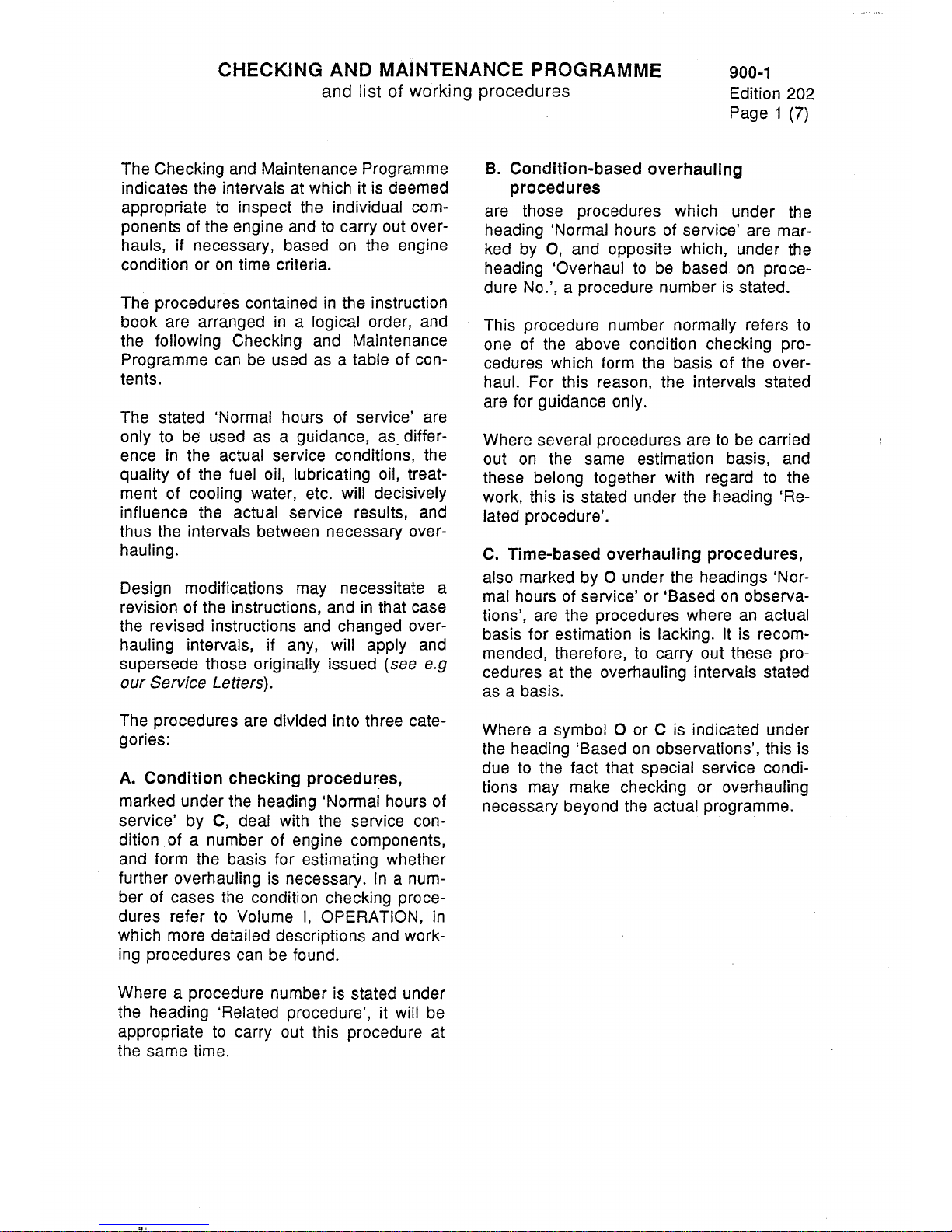 CHECKING AND MAINTENANCE PROGRAMME
and list of working procedures

900-1
Edition 202
Page 1 (7)

The Checking and Maintenance Programme indicates the intervals at which it is deemed appropriate to inspect the individual components of the engine and to carry out overhauls, if necessary, based on the engine condition or on time criteria.

The procedures contained in the instruction book are arranged in a logical order, and the following Checking and Maintenance Programme can be used as a table of contents.

The stated 'Normal hours of service' are only to be used as a guidance, as difference in the actual service conditions, the quality of the fuel oil, lubricating oil, treatment of cooling water, etc. will decisively influence the actual service results, and thus the intervals between necessary overhauling.

Design modifications may necessitate a revision of the instructions, and in that case the revised instructions and changed overhauling intervals, if any, will apply and supersede those originally issued (see e.g our Service Letters).

The procedures are divided into three categories:

A. Condition checking procedures,
marked under the heading 'Normal hours of service' by C, deal with the service condition of a number of engine components, and form the basis for estimating whether further overhauling is necessary. In a number of cases the condition checking procedures refer to Volume I, OPERATION, in which more detailed descriptions and working procedures can be found.

Where a procedure number is stated under the heading 'Related procedure', it will be appropriate to carry out this procedure at the same time.

B. Condition-based overhauling procedures
are those procedures which under the heading 'Normal hours of service' are marked by O, and opposite which, under the heading 'Overhaul to be based on procedure No.', a procedure number is stated.

This procedure number normally refers to one of the above condition checking procedures which form the basis of the overhaul. For this reason, the intervals stated are for guidance only.

Where several procedures are to be carried out on the same estimation basis, and these belong together with regard to the work, this is stated under the heading 'Related procedure'.

C. Time-based overhauling procedures,
also marked by O under the headings 'Normal hours of service' or 'Based on observations', are the procedures where an actual basis for estimation is lacking. It is recommended, therefore, to carry out these procedures at the overhauling intervals stated as a basis.

Where a symbol O or C is indicated under the heading 'Based on observations', this is due to the fact that special service conditions may make checking or overhauling necessary beyond the actual programme.